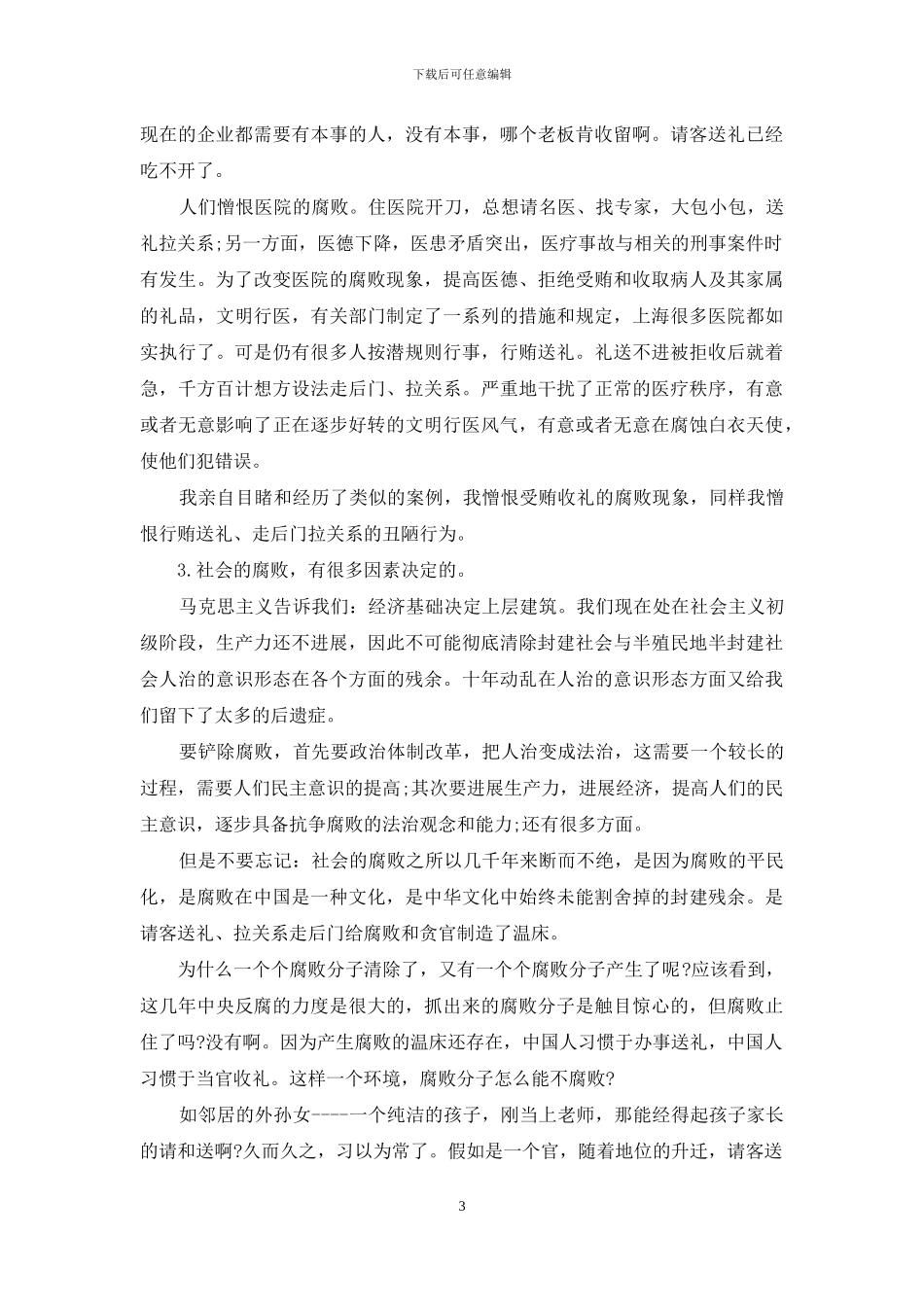 下载后可任意编辑

现在的企业都需要有本事的人，没有本事，哪个老板肯收留啊。请客送礼已经吃不开了。

人们憎恨医院的腐败。住医院开刀，总想请名医、找专家，大包小包，送礼拉关系;另一方面，医德下降，医患矛盾突出，医疗事故与相关的刑事案件时有发生。为了改变医院的腐败现象，提高医德、拒绝受贿和收取病人及其家属的礼品，文明行医，有关部门制定了一系列的措施和规定，上海很多医院都如实执行了。可是仍有很多人按潜规则行事，行贿送礼。礼送不进被拒收后就着急，千方百计想方设法走后门、拉关系。严重地干扰了正常的医疗秩序，有意或者无意影响了正在逐步好转的文明行医风气，有意或者无意在腐蚀白衣天使，使他们犯错误。

我亲自目睹和经历了类似的案例，我憎恨受贿收礼的腐败现象，同样我憎恨行贿送礼、走后门拉关系的丑陋行为。

3.社会的腐败，有很多因素决定的。

马克思主义告诉我们：经济基础决定上层建筑。我们现在处在社会主义初级阶段，生产力还不进展，因此不可能彻底清除封建社会与半殖民地半封建社会人治的意识形态在各个方面的残余。十年动乱在人治的意识形态方面又给我们留下了太多的后遗症。

要铲除腐败，首先要政治体制改革，把人治变成法治，这需要一个较长的过程，需要人们民主意识的提高;其次要进展生产力，进展经济，提高人们的民主意识，逐步具备抗争腐败的法治观念和能力;还有很多方面。

但是不要忘记：社会的腐败之所以几千年来断而不绝，是因为腐败的平民化，是腐败在中国是一种文化，是中华文化中始终未能割舍掉的封建残余。是请客送礼、拉关系走后门给腐败和贪官制造了温床。

为什么一个个腐败分子清除了，又有一个个腐败分子产生了呢?应该看到，这几年中央反腐的力度是很大的，抓出来的腐败分子是触目惊心的，但腐败止住了吗?没有啊。因为产生腐败的温床还存在，中国人习惯于办事送礼，中国人习惯于当官收礼。这样一个环境，腐败分子怎么能不腐败?

如邻居的外孙女----一个纯洁的孩子，刚当上老师，那能经得起孩子家长的请和送啊?久而久之，习以为常了。假如是一个官，随着地位的升迁，请客送

3